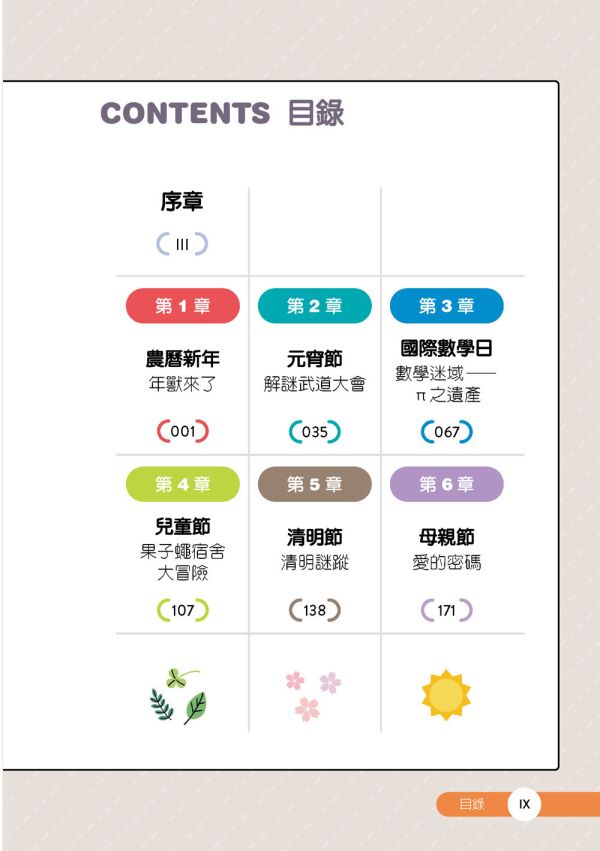 CONTENTS 目錄

序章
III

第 1 章
農曆新年
年獸來了
001

第 2 章
元宵節
解謎武道大會
035

第 3 章
國際數學日
數學迷域——π之遺產
067

第 4 章
兒童節
果子蠅宿舍大冒險
107

第 5 章
清明節
清明謎蹤
138

第 6 章
母親節
愛的密碼
171

目錄 IX